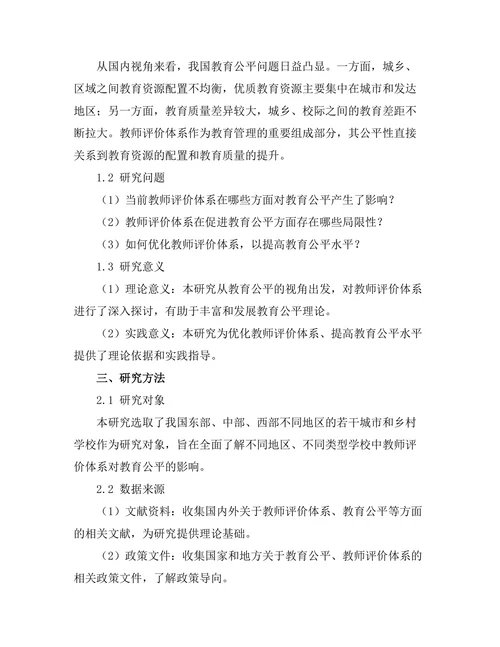 从国内视角来看，我国教育公平问题日益凸显。一方面，城乡、区域之间教育资源配置不均衡，优质教育资源主要集中在城市和发达地区；另一方面，教育质量差异较大，城乡、校际之间的教育差距不断拉大。教师评价体系作为教育管理的重要组成部分，其公平性直接关系到教育资源的配置和教育质量的提升。

1.2 研究问题

（1）当前教师评价体系在哪些方面对教育公平产生了影响？

（2）教师评价体系在促进教育公平方面存在哪些局限性？

（3）如何优化教师评价体系，以提高教育公平水平？

1.3 研究意义

（1）理论意义：本研究从教育公平的视角出发，对教师评价体系进行了深入探讨，有助于丰富和发展教育公平理论。

（2）实践意义：本研究为优化教师评价体系、提高教育公平水平提供了理论依据和实践指导。

三、研究方法

2.1 研究对象

本研究选取了我国东部、中部、西部不同地区的若干城市和乡村学校作为研究对象，旨在全面了解不同地区、不同类型学校中教师评价体系对教育公平的影响。

2.2 数据来源

（1）文献资料：收集国内外关于教师评价体系、教育公平等方面的相关文献，为研究提供理论基础。

（2）政策文件：收集国家和地方关于教育公平、教师评价体系的相关政策文件，了解政策导向。